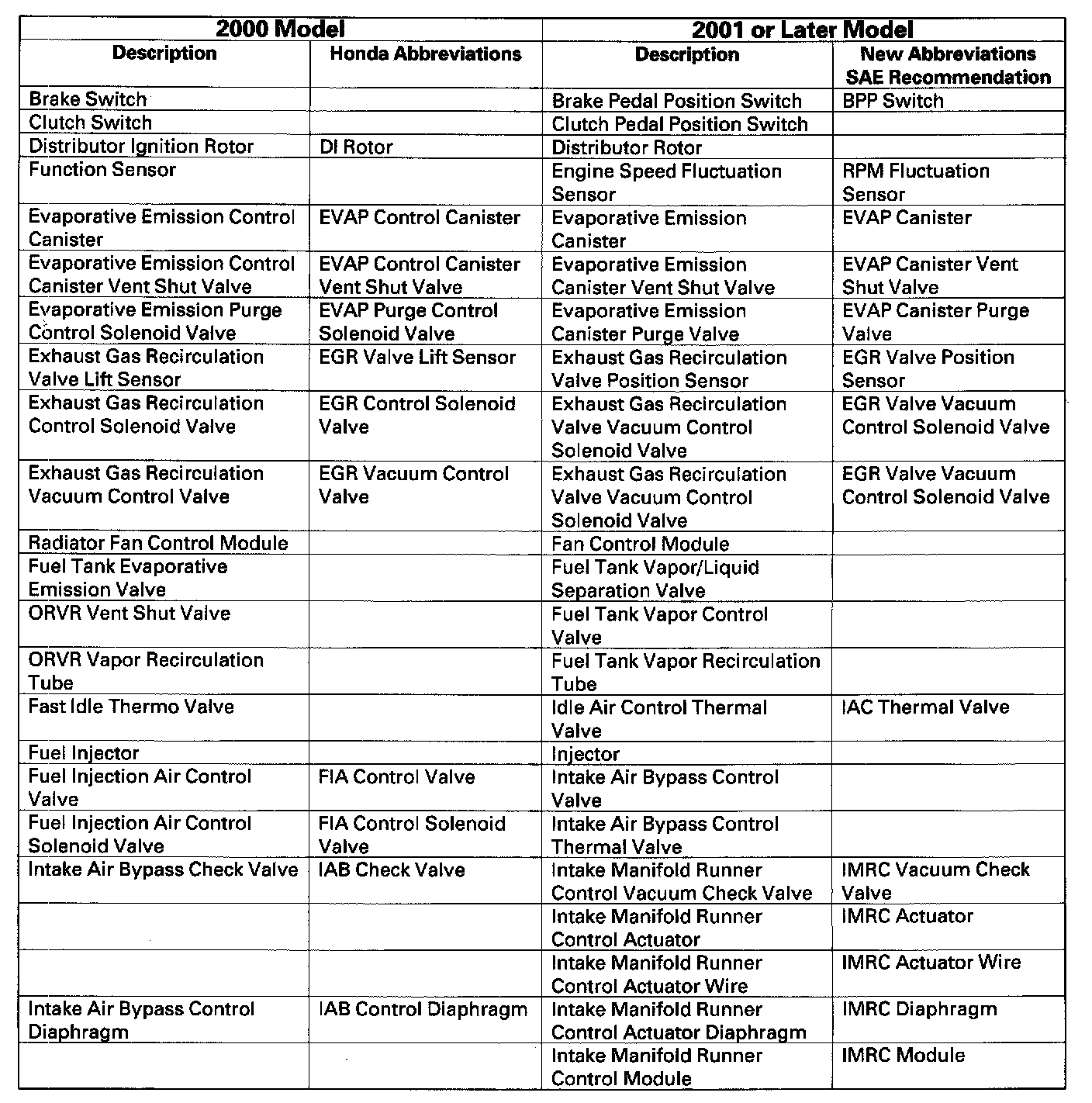 | 2000 Model | | 2001 or Later Model | |
|---|---|---|---|
| Description | Honda Abbreviations | Description | New Abbreviations SAE Recommendation |
| Brake Switch | | Brake Pedal Position Switch | BPP Switch |
| Clutch Switch | | Clutch Pedal Position Switch | |
| Distributor Ignition Rotor | DI Rotor | Distributor Rotor | |
| Function Sensor | | Engine Speed Fluctuation Sensor | RPM Fluctuation Sensor |
| Evaporative Emission Control Canister | EVAP Control Canister | Evaporative Emission Canister | EVAP Canister |
| Evaporative Emission Control Canister Vent Shut Valve | EVAP Control Canister Vent Shut Valve | Evaporative Emission Canister Vent Shut Valve | EVAP Canister Vent Shut Valve |
| Evaporative Emission Purge Control Solenoid Valve | EVAP Purge Control Solenoid Valve | Evaporative Emission Canister Purge Valve | EVAP Canister Purge Valve |
| Exhaust Gas Recirculation Valve Lift Sensor | EGR Valve Lift Sensor | Exhaust Gas Recirculation Valve Position Sensor | EGR Valve Position Sensor |
| Exhaust Gas Recirculation Control Solenoid Valve | EGR Control Solenoid Valve | Exhaust Gas Recirculation Valve Vacuum Control Solenoid Valve | EGR Valve Vacuum Control Solenoid Valve |
| Exhaust Gas Recirculation Vacuum Control Valve | EGR Vacuum Control Valve | Exhaust Gas Recirculation Valve Vacuum Control Solenoid Valve | EGR Valve Vacuum Control Solenoid Valve |
| Radiator Fan Control Module | | Fan Control Module | |
| Fuel Tank Evaporative Emission Valve | | Fuel Tank Vapor/Liquid Separation Valve | |
| ORVR Vent Shut Valve | | Fuel Tank Vapor Control Valve | |
| ORVR Vapor Recirculation Tube | | Fuel Tank Vapor Recirculation Tube | |
| Fast Idle Thermo Valve | | Idle Air Control Thermal Valve | IAC Thermal Valve |
| Fuel Injector | | Injector | |
| Fuel Injection Air Control Valve | FIA Control Valve | Intake Air Bypass Control Valve | |
| Fuel Injection Air Control Solenoid Valve | FIA Control Solenoid Valve | Intake Air Bypass Control Thermal Valve | |
| Intake Air Bypass Check Valve | IAB Check Valve | Intake Manifold Runner Control Vacuum Check Valve | IMRC Vacuum Check Valve |
| | | Intake Manifold Runner Control Actuator | IMRC Actuator |
| | | Intake Manifold Runner Control Actuator Wire | IMRC Actuator Wire |
| Intake Air Bypass Control Diaphragm | IAB Control Diaphragm | Intake Manifold Runner Control Actuator Diaphragm | IMRC Diaphragm |
| | | Intake Manifold Runner Control Module | IMRC Module |